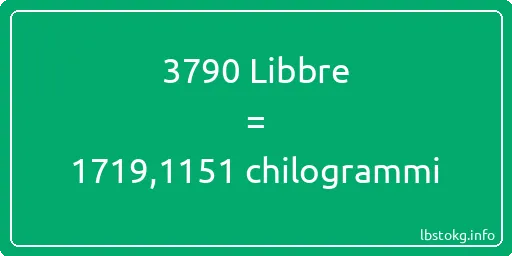 3790 Libbre
=
1719,1151 chilogrammi

lbstokg.info